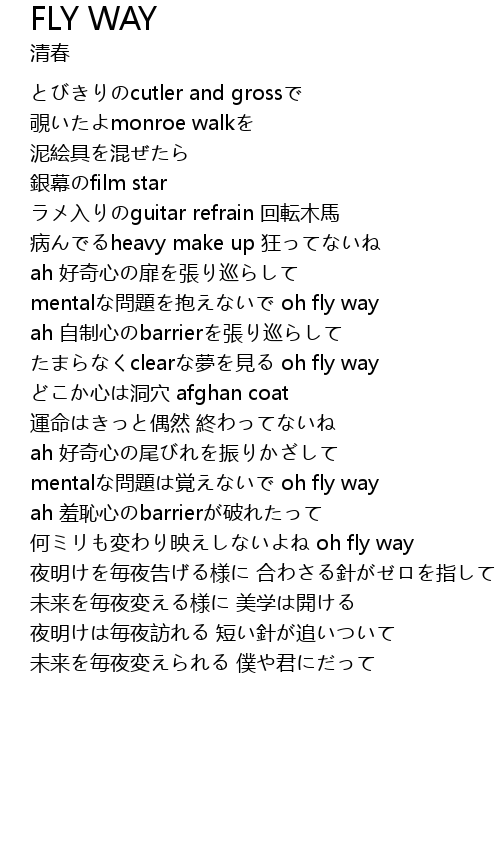 FLY WAY
清春

とびきりのcutler and grossで
覗いたよmonroe walkを
泥絵具を混ぜたら
銀幕のfilm star
ラメ入りのguitar refrain 回転木馬
病んでるheavy make up 狂ってないね
ah 好奇心の扉を張り巡らして
mentalな問題を抱えないで oh fly way
ah 自制心のbarrierを張り巡らして
たまらなくclearな夢を見る oh fly way
どこか心は洞穴 afghan coat
運命はきっと偶然 終わってないね
ah 好奇心の尾びれを振りかざして
mentalな問題は覚えないで oh fly way
ah 羞恥心のbarrierが破れたって
何ミリも変わり映えしないよね oh fly way
夜明けを毎夜告げる様に 合わさる針がゼロを指して
未来を毎夜変える様に 美学は開ける
夜明けは毎夜訪れる 短い針が追いついて
未来を毎夜変えられる 僕や君にだって